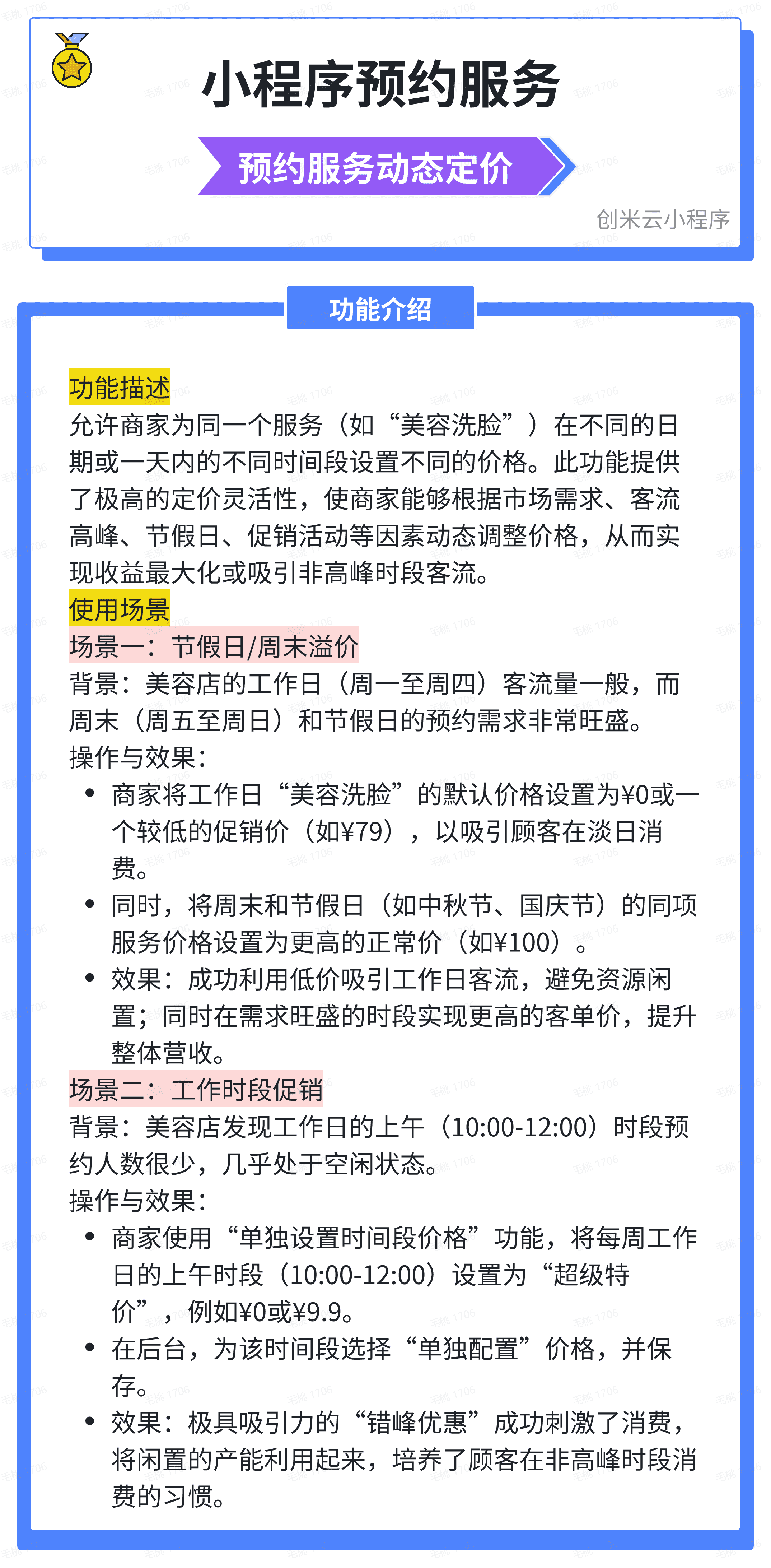 小程序预约服务

预约服务动态定价

创米云小程序

功能介绍

功能描述
允许商家为同一个服务（如“美容洗脸”）在不同的日期或一天内的不同时间段设置不同的价格。此功能提供了极高的定价灵活性，使商家能够根据市场需求、客流高峰、节假日、促销活动等因素动态调整价格，从而实现收益最大化或吸引非高峰时段客流。
使用场景
场景一：节假日/周末溢价
背景：美容店的工作日（周一至周四）客流量一般，而周末（周五至周日）和节假日的预约需求非常旺盛。
操作与效果：
• 商家将工作日“美容洗脸”的默认价格设置为¥0或一个较低的促销价（如¥79），以吸引顾客在淡日消费。
• 同时，将周末和节假日（如中秋节、国庆节）的同项服务价格设置为更高的正常价（如¥100）。
• 效果：成功利用低价吸引工作日客流，避免资源闲置；同时在需求旺盛的时段实现更高的客单价，提升整体营收。
场景二：工作时段促销
背景：美容店发现工作日的上午（10:00-12:00）时段预约人数很少，几乎处于空闲状态。
操作与效果：
• 商家使用“单独设置时间段价格”功能，将每周工作日的上午时段（10:00-12:00）设置为“超级特价”，例如¥0或¥9.9。
• 在后台，为该时间段选择“单独配置”价格，并保存。
• 效果：极具吸引力的“错峰优惠”成功刺激了消费，将闲置的产能利用起来，培养了顾客在非高峰时段消费的习惯。